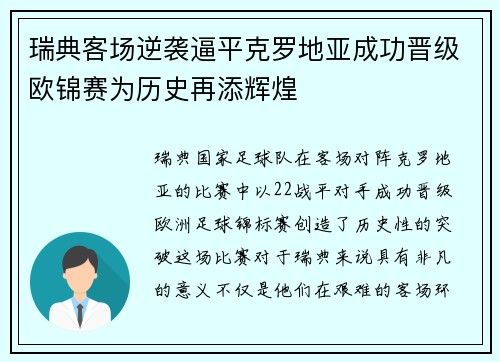 瑞典客场逆袭逼平克罗地亚成功晋级欧锦赛为历史再添辉煌

瑞典国家足球队在客场对阵克罗地亚的比赛中以22战平对手成功晋级欧洲足球锦标赛创造了历史性的突破这场比赛对于瑞典来说具有非凡的意义不仅是他们在艰难的客场环